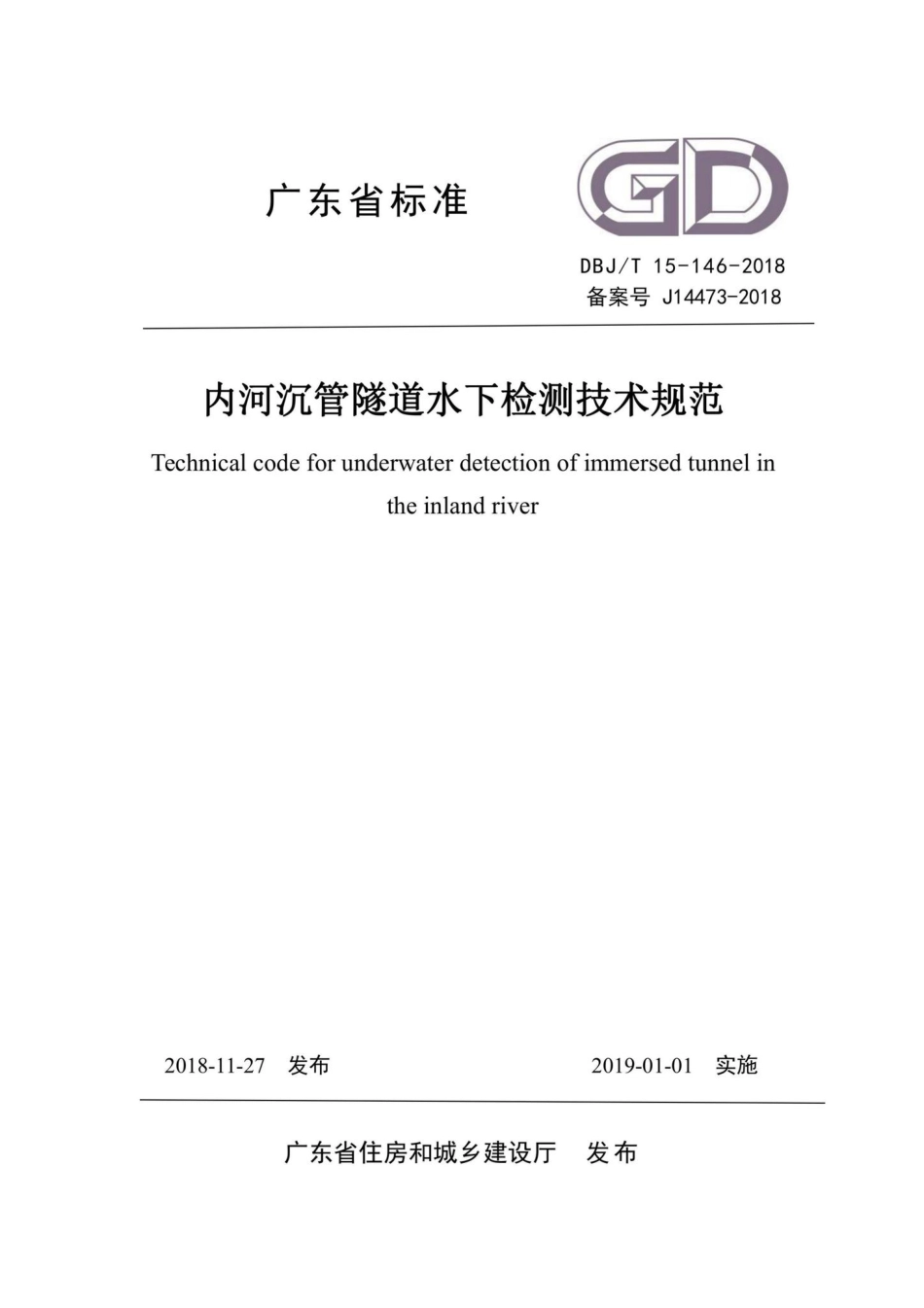 广东省标准

GD

DBJ/T 15-146-2018
备案号 J14473-2018

内河沉管隧道水下检测技术规范

Technical code for underwater detection of immersed tunnel in the inland river

2018-11-27 发布 2019-01-01 实施

广东省住房和城乡建设厅 发布